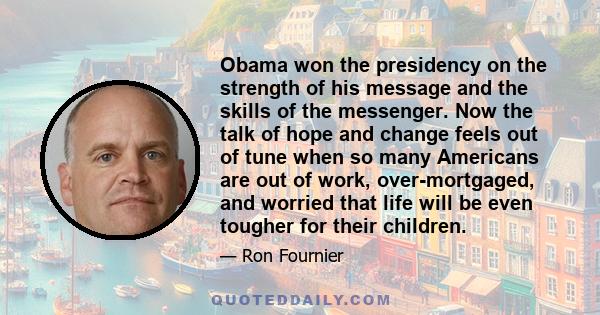 Obama won the presidency on the strength of his message and the skills of the messenger. Now the talk of hope and change feels out of tune when so many Americans are out of work, over-mortgaged, and worried that life will be even tougher for their children.

— Ron Fournier

QUOTEDDAILY.COM